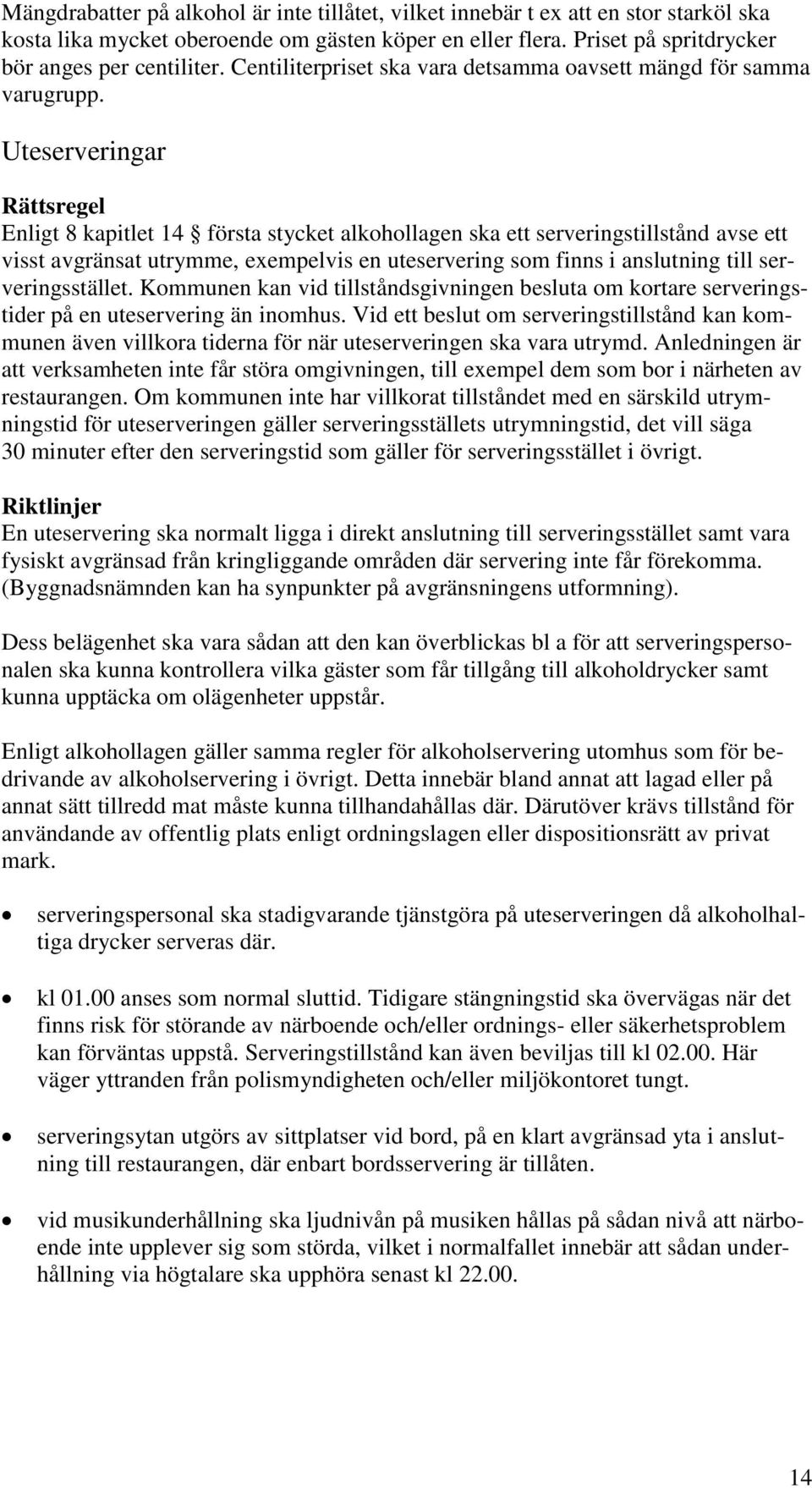 Mängdrabatter på alkohol är inte tillåtet, vilket innebär t ex att en stor starköl ska kosta lika mycket oberoende om gästen köper en eller flera. Priset på spritdrycker bör anges per centiliter. Centiliterpriset ska vara detsamma oavsett mängd för samma varugrupp.

Uteserveringar

Rättsregel
Enligt 8 kapitlet 14 § första stycket alkohollagen ska ett serveringstillstånd avse ett visst avgränsat utrymme, exempelvis en uteservering som finns i anslutning till serveringsstället. Kommunen kan vid tillståndsgivningen besluta om kortare serveringstider på en uteservering än inomhus. Vid ett beslut om serveringstillstånd kan kommunen även villkora tiderna för när uteserveringen ska vara utrymd. Anledningen är att verksamheten inte får störa omgivningen, till exempel dem som bor i närheten av restaurangen. Om kommunen inte har villkorat tillståndet med en särskild utrymningstid för uteserveringen gäller serveringsställets utrymningstid, det vill säga 30 minuter efter den serveringstid som gäller för serveringsstället i övrigt.

Riktlinjer
En uteservering ska normalt ligga i direkt anslutning till serveringsstället samt vara fysiskt avgränsad från kringliggande områden där servering inte får förekomma. (Byggnadsnämnden kan ha synpunkter på avgränsningens utformning).

Dess belägenhet ska vara sådan att den kan överblickas bl a för att serveringspersonalen ska kunna kontrollera vilka gäster som får tillgång till alkoholdrycker samt kunna upptäcka om olägenheter uppstår.

Enligt alkohollagen gäller samma regler för alkoholservering utomhus som för bedrivande av alkoholservering i övrigt. Detta innebär bland annat att lagad eller på annat sätt tillredd mat måste kunna tillhandahållas där. Därutöver krävs tillstånd för användande av offentlig plats enligt ordningslagen eller dispositionsrätt av privat mark.

• serveringspersonal ska stadigvarande tjänstgöra på uteserveringen då alkoholhaltiga drycker serveras där.

• kl 01.00 anses som normal sluttid. Tidigare stängningstid ska övervägas när det finns risk för störande av närboende och/eller ordnings- eller säkerhetsproblem kan förväntas uppstå. Serveringstillstånd kan även beviljas till kl 02.00. Här väger yttranden från polismyndigheten och/eller miljökontoret tungt.

• serveringsytan utgörs av sittplatser vid bord, på en klart avgränsad yta i anslutning till restaurangen, där enbart bordsservering är tillåten.

• vid musikunderhållning ska ljudnivån på musiken hållas på sådan nivå att närboende inte upplever sig som störda, vilket i normalfallet innebär att sådan underhållning via högtalare ska upphöra senast kl 22.00.

14